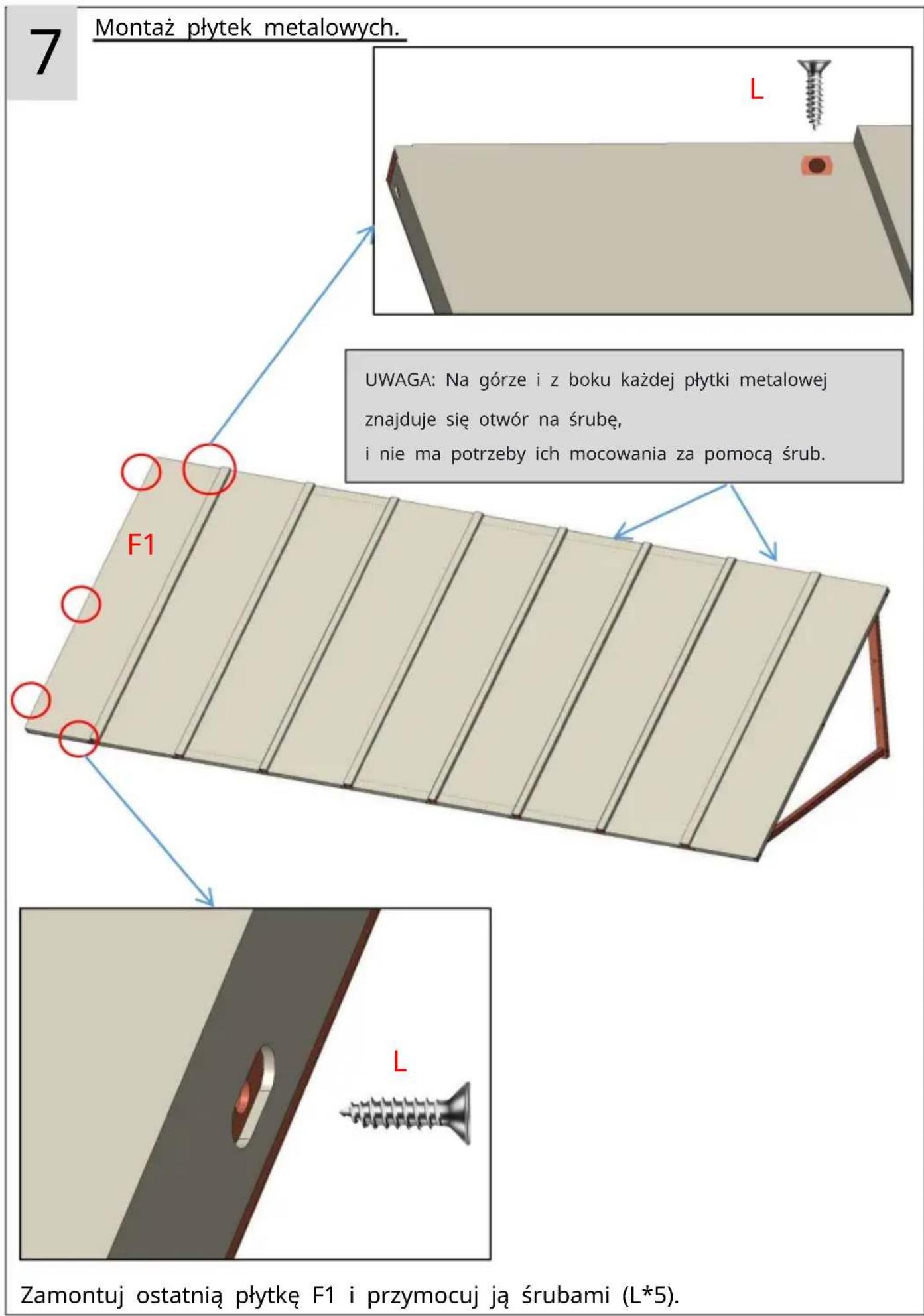 7

Montaż płytek metalowych.

L

UWAGA: Na górze i z boku każdej płytki metalowej znajduje się otwór na śrubę,
i nie ma potrzeby ich mocowania za pomocą śrub.

F1

L

Zamontuj ostatnią płytkę F1 i przymocuj ją śrubami (L*5).